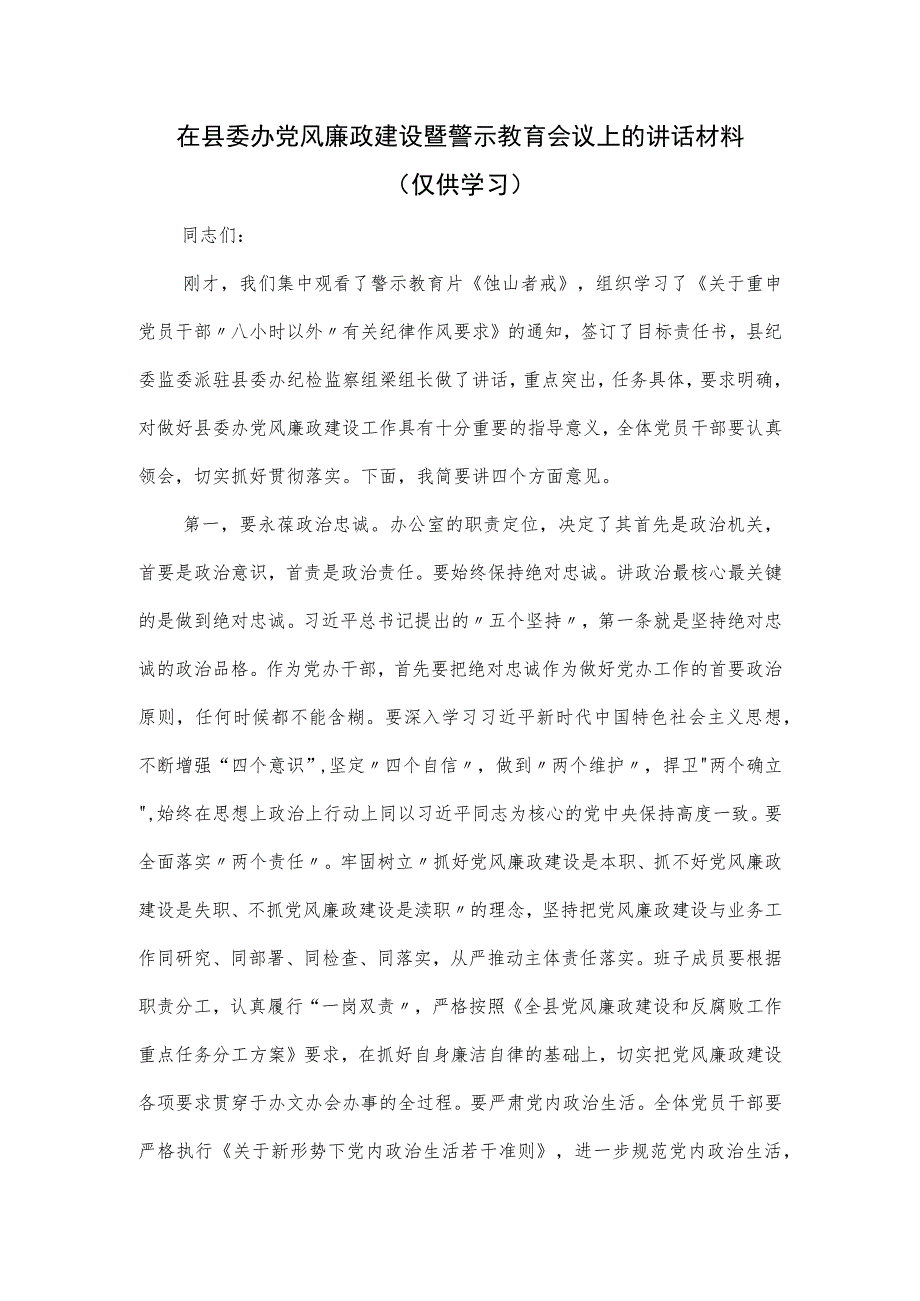 在县委办党风廉政建设暨警示教育会议上的讲话材料
（仅供学习）

同志们：

刚才，我们集中观看了警示教育片《蚀山者戒》，组织学习了《关于重申党员干部〃八小时以外〃有关纪律作风要求》的通知，签订了目标责任书，县纪委监委派驻县委办纪检监察组梁组长做了讲话，重点突出，任务具体，要求明确，对做好县委办党风廉政建设工作具有十分重要的指导意义，全体党员干部要认真领会，切实抓好贯彻落实。下面，我简要讲四个方面意见。

第一，要永葆政治忠诚。办公室的职责定位，决定了其首先是政治机关，首要是政治意识，首责是政治责任。要始终保持绝对忠诚。讲政治最核心最关键的是做到绝对忠诚。习近平总书记提出的〃五个坚持〃，第一条就是坚持绝对忠诚的政治品格。作为党办干部，首先要把绝对忠诚作为做好党办工作的首要政治原则，任何时候都不能含糊。要深入学习习近平新时代中国特色社会主义思想，不断增强“四个意识”,坚定〃四个自信〃，做到〃两个维护〃，捍卫"两个确立",始终在思想上政治上行动上同以习近平同志为核心的党中央保持高度一致。要全面落实〃两个责任〃。牢固树立〃抓好党风廉政建设是本职、抓不好党风廉政建设是失职、不抓党风廉政建设是渎职〃的理念，坚持把党风廉政建设与业务工作同研究、同部署、同检查、同落实，从严推动主体责任落实。班子成员要根据职责分工，认真履行“一岗双责”，严格按照《全县党风廉政建设和反腐败工作重点任务分工方案》要求，在抓好自身廉洁自律的基础上，切实把党风廉政建设各项要求贯穿于办文办会办事的全过程。要严肃党内政治生活。全体党员干部要严格执行《关于新形势下党内政治生活若干准则》，进一步规范党内政治生活，